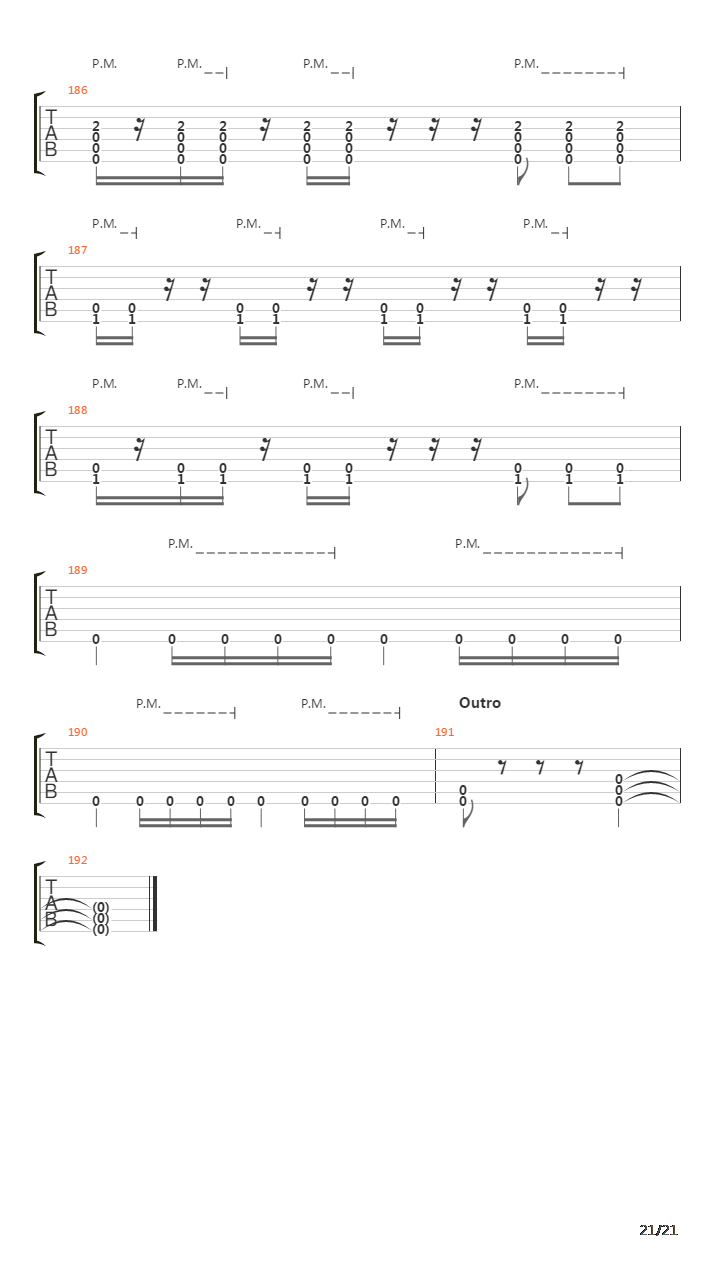 P.M. P.M. P.M. P.M.

186
T
A
B
2 2 2 2 2 2 2 2
0 0 0 0 0 0 0 0
0 0 0 0 0 0 0 0
0 0 0 0 0 0 0 0

P.M. P.M. P.M. P.M.

187
T
A
B
0 0 0 0 0 0 0 0
1 1 1 1 1 1 1 1

P.M. P.M. P.M. P.M.

188
T
A
B
0 0 0 0 0 0 0 0
1 1 1 1 1 1 1 1

P.M. P.M.

189
T
A
B
0 0 0 0 0 0 0 0 0 0

P.M. P.M. Outro

190
T
A
B
0 0 0 0 0 0 0 0 0 0

191
0 0
0 0
0

192
T
A
B
(0)
(0)
(0)

21/21